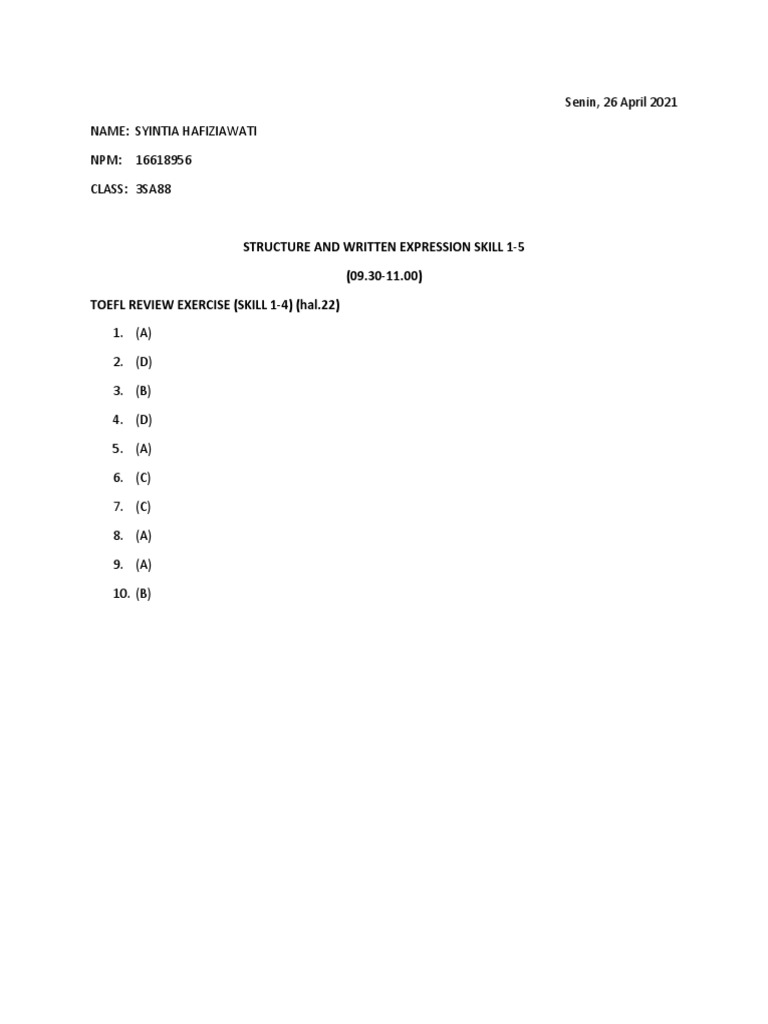 Senin, 26 April 2021

NAME: SYINTIA HAFIZIAWATI

NPM: 16618956

CLASS: 3SA88

STRUCTURE AND WRITTEN EXPRESSION SKILL 1-5

(09.30-11.00)

TOEFL REVIEW EXERCISE (SKILL 1-4) (hal.22)

1. (A)
2. (D)
3. (B)
4. (D)
5. (A)
6. (C)
7. (C)
8. (A)
9. (A)
10. (B)